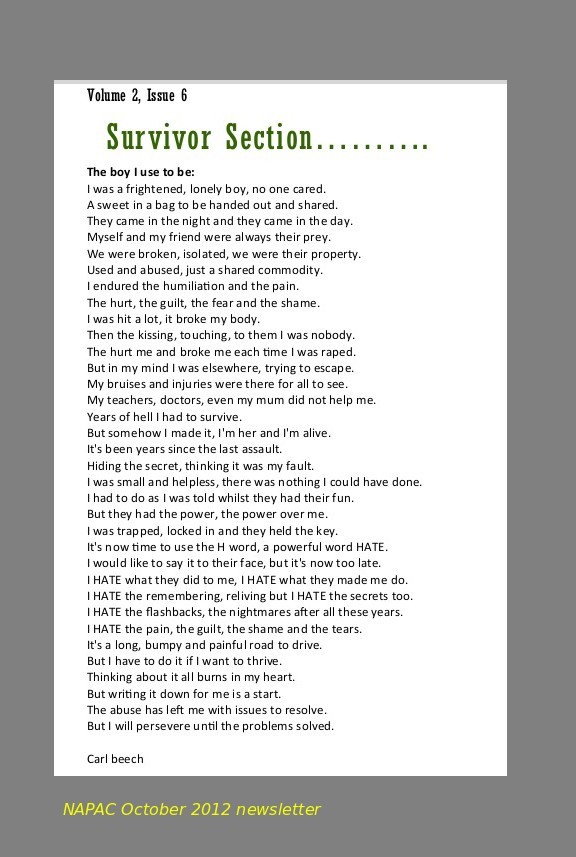 Volume 2, Issue 6

Survivor Section..........

**The boy I use to be:**
I was a frightened, lonely boy, no one cared.
A sweet in a bag to be handed out and shared.
They came in the night and they came in the day.
Myself and my friend were always their prey.
We were broken, isolated, we were their property.
Used and abused, just a shared commodity.
I endured the humiliation and the pain.
The hurt, the guilt, the fear and the shame.
I was hit a lot, it broke my body.
Then the kissing, touching, to them I was nobody.
The hurt me and broke me each time I was raped.
But in my mind I was elsewhere, trying to escape.
My bruises and injuries were there for all to see.
My teachers, doctors, even my mum did not help me.
Years of hell I had to survive.
But somehow I made it, I'm her and I'm alive.
It's been years since the last assault.
Hiding the secret, thinking it was my fault.
I was small and helpless, there was nothing I could have done.
I had to do as I was told whilst they had their fun.
But they had the power, the power over me.
I was trapped, locked in and they held the key.
It's now time to use the H word, a powerful word HATE.
I would like to say it to their face, but it's now too late.
I HATE what they did to me, I HATE what they made me do.
I HATE the remembering, reliving but I HATE the secrets too.
I HATE the flashbacks, the nightmares after all these years.
I HATE the pain, the guilt, the shame and the tears.
It's a long, bumpy and painful road to drive.
But I have to do it if I want to thrive.
Thinking about it all burns in my heart.
But writing it down for me is a start.
The abuse has left me with issues to resolve.
But I will persevere until the problems solved.

Carl beech

NAPAC October 2012 newsletter